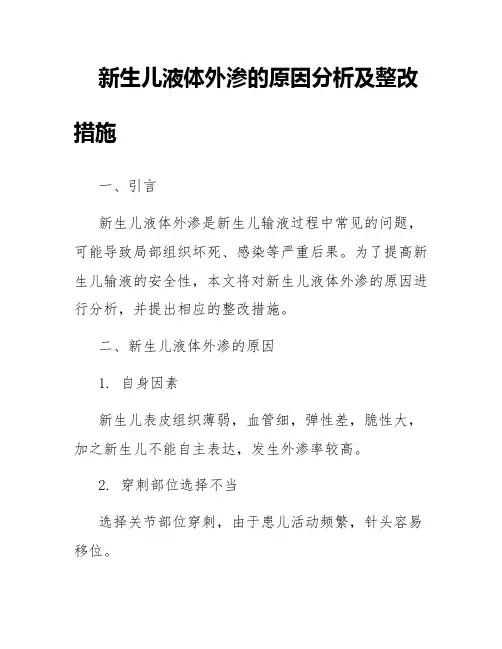 新生儿液体外渗的原因分析及整改措施

一、引言

新生儿液体外渗是新生儿输液过程中常见的问题，可能导致局部组织坏死、感染等严重后果。为了提高新生儿输液的安全性，本文将对新生儿液体外渗的原因进行分析，并提出相应的整改措施。

二、新生儿液体外渗的原因

1. 自身因素

新生儿表皮组织薄弱，血管细，弹性差，脆性大，加之新生儿不能自主表达，发生外渗率较高。

2. 穿刺部位选择不当

选择关节部位穿刺，由于患儿活动频繁，针头容易移位。